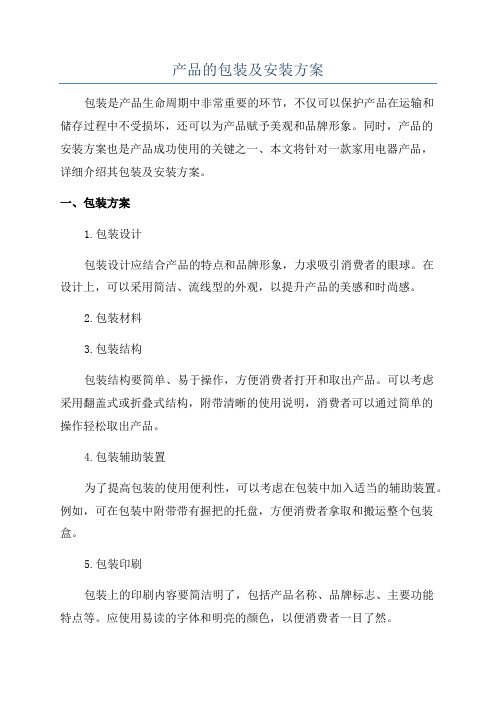 产品的包装及安装方案

包装是产品生命周期中非常重要的环节，不仅可以保护产品在运输和储存过程中不受损坏，还可以为产品赋予美观和品牌形象。同时，产品的安装方案也是产品成功使用的关键之一、本文将针对一款家用电器产品，详细介绍其包装及安装方案。

一、包装方案

1.包装设计

包装设计应结合产品的特点和品牌形象，力求吸引消费者的眼球。在设计上，可以采用简洁、流线型的外观，以提升产品的美感和时尚感。

2.包装材料

3.包装结构

包装结构要简单、易于操作，方便消费者打开和取出产品。可以考虑采用翻盖式或折叠式结构，附带清晰的使用说明，消费者可以通过简单的操作轻松取出产品。

4.包装辅助装置

为了提高包装的使用便利性，可以考虑在包装中加入适当的辅助装置。例如，可在包装中附带带有握把的托盘，方便消费者拿取和搬运整个包装盒。

5.包装印刷

包装上的印刷内容要简洁明了，包括产品名称、品牌标志、主要功能特点等。应使用易读的字体和明亮的颜色，以便消费者一目了然。